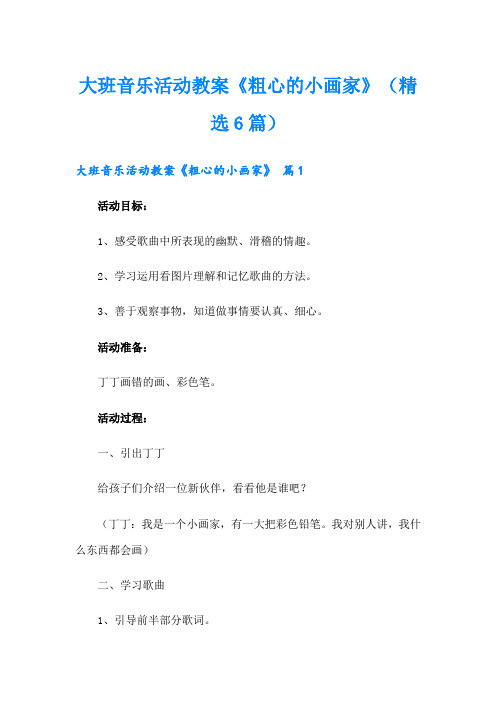 大班音乐活动教案《粗心的小画家》（精选6篇）

大班音乐活动教案《粗心的小画家》 篇1

活动目标：

1、感受歌曲中所表现的幽默、滑稽的情趣。

2、学习运用看图片理解和记忆歌曲的方法。

3、善于观察事物，知道做事情要认真、细心。

活动准备：

丁丁画错的画、彩色笔。

活动过程：

一、引出丁丁

给孩子们介绍一位新伙伴，看看他是谁吧？

（丁丁：我是一个小画家，有一大把彩色铅笔。我对别人讲，我什么东西都会画）

二、学习歌曲

1、引导前半部分歌词。